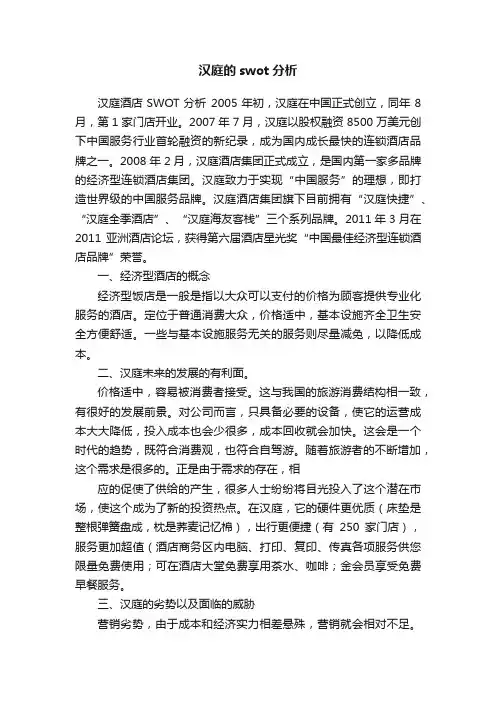 汉庭的 swot 分析

汉庭酒店 SWOT 分析 2005 年初，汉庭在中国正式创立，同年 8 月，第 1 家门店开业。2007 年 7 月，汉庭以股权融资 8500 万美元创下中国服务行业首轮融资的新纪录，成为国内成长最快的连锁酒店品牌之一。2008 年 2 月，汉庭酒店集团正式成立，是国内第一家多品牌的经济型连锁酒店集团。汉庭致力于实现“中国服务”的理想，即打造世界级的中国服务品牌。汉庭酒店集团旗下目前拥有“汉庭快捷”、“汉庭全季酒店”、“汉庭海友客栈”三个系列品牌。2011 年 3 月在 2011 亚洲酒店论坛，获得第六届酒店星光奖“中国最佳经济型连锁酒店品牌”荣誉。

一、经济型酒店的概念

经济型饭店是一般是指以大众可以支付的价格为顾客提供专业化服务的酒店。定位于普通消费大众，价格适中，基本设施齐全卫生安全方便舒适。一些与基本设施服务无关的服务则尽量减免，以降低成本。

二、汉庭未来的发展的有利面。

价格适中，容易被消费者接受。这与我国的旅游消费结构相一致，有很好的发展前景。对公司而言，只具备必要的设备，使它的运营成本大大降低，投入成本也会少很多，成本回收就会加快。这会是一个时代的趋势，既符合消费观，也符合自驾游。随着旅游者的不断增加，这个需求是很多的。正是由于需求的存在，相

应的促使了供给的产生，很多人士纷纷将目光投入了这个潜在市场，使这个成为了新的投资热点。在汉庭，它的硬件更优质（床垫是整根弹簧盘成，枕是荞麦记忆棉），出行更便捷（有 250 家门店），服务更加超值（酒店商务区内电脑、打印、复印、传真各项服务供您限量免费使用；可在酒店大堂免费享用茶水、咖啡；金会员享受免费早餐服务。

三、汉庭的劣势以及面临的威胁

营销劣势，由于成本和经济实力相差悬殊，营销就会相对不足。